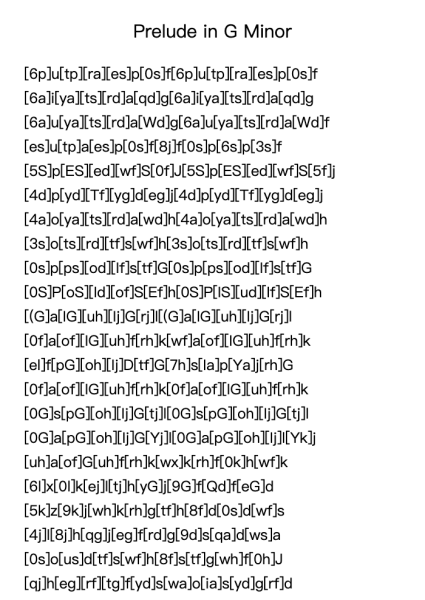 Prelude in G Minor

[6p]u[tp][ra][es]p[0s]f[6p]u[tp][ra][es]p[0s]f
[6a]i[ya][ts][rd]a[qd]g[6a]i[ya][ts][rd]a[qd]g
[6a]u[ya][ts][rd]a[Wd]g[6a]u[ya][ts][rd]a[Wd]f
[es]u[tp]a[es]p[0s]f[8j]f[0s]p[6s]p[3s]f
[5S]p[ES][ed][wf]S[0f]J[5S]p[ES][ed][wf]S[5f]j
[4d]p[yd][Tf][yg]d[eg]j[4d]p[yd][Tf][yg]d[eg]j
[4a]o[ya][ts][rd]a[wd]h[4a]o[ya][ts][rd]a[wd]h
[3s]o[ts][rd][tf]s[wf]h[3s]o[ts][rd][tf]s[wf]h
[0s]p[ps][od][If]s[tf]G[0s]p[ps][od][If]s[tf]G
[0S]P[oS][Id][of]S[Ef]h[0S]P[IS][ud][If]S[Ef]h
[(G]a[IG][uh][Ij]G[rj]l[(G]a[IG][uh][Ij]G[rj]l
[0f]a[of][IG][uh]f[rh]k[wf]a[of][IG][uh]f[rh]k
[el]f[pG][oh][Ij]D[tf]G[7h]s[Ia]p[Ya]j[rh]G
[0f]a[of][IG][uh]f[rh]k[0f]a[of][IG][uh]f[rh]k
[0G]s[pG][oh][Ij]G[tj]l[0G]s[pG][oh][Ij]G[tj]l
[0G]a[pG][oh][Ij]G[Yj]l[0G]a[pG][oh][Ij]l[Yk]j
[uh]a[of]G[uh]f[rh]k[wx]k[rh]f[0k]h[wf]k
[6l]x[0l]k[ej]l[tj]h[yG]j[9G]f[Qd]f[eG]d
[5k]z[9k]j[wh]k[rh]g[tf]h[8f]d[0s]d[wf]s
[4j]l[8j]h[qg]j[eg]f[rd]g[9d]s[qa]d[ws]a
[0s]o[us]d[tf]s[wf]h[8f]s[tf]g[wh]f[0h]J
[qj]h[eg][rf][tg]f[yd]s[wa]o[ia]s[yd]g[rf]d